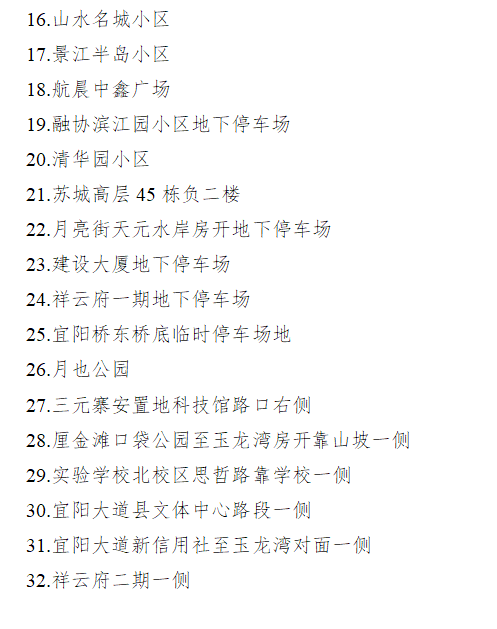 16.山水名城小区

17.景江半岛小区

18.航晨中鑫广场

19.融协滨江园小区地下停车场

20.清华园小区

21.苏城高层45栋负二楼

22.月亮街天元水岸房开地下停车场

23.建设大厦地下停车场

24.祥云府一期地下停车场

25.宜阳桥东桥底临时停车场地

26.月也公园

27.三元寨安置地科技馆路口右侧

28.厘金滩口袋公园至玉龙湾房开靠山坡一侧

29.实验学校北校区思哲路靠学校一侧

30.宜阳大道县文体中心路段一侧

31.宜阳大道新信用社至玉龙湾对面一侧

32.祥云府二期一侧